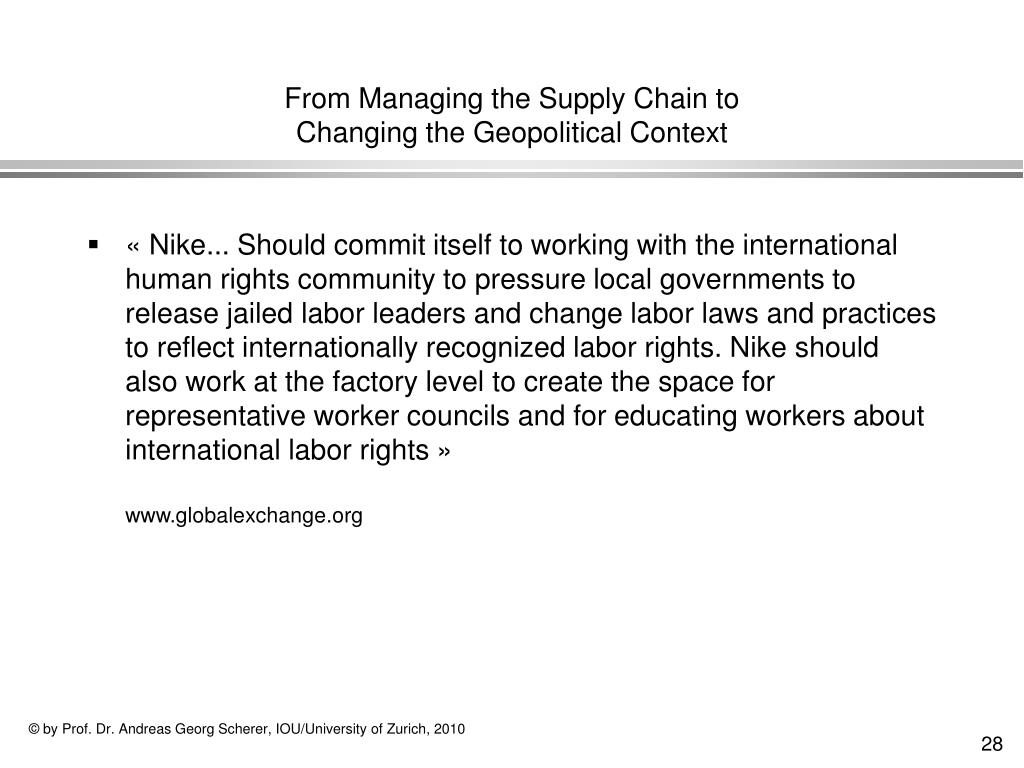 From Managing the Supply Chain to
Changing the Geopolitical Context

▪ « Nike... Should commit itself to working with the international human rights community to pressure local governments to release jailed labor leaders and change labor laws and practices to reflect internationally recognized labor rights. Nike should also work at the factory level to create the space for representative worker councils and for educating workers about international labor rights »

www.globalexchange.org

© by Prof. Dr. Andreas Georg Scherer, IOU/University of Zurich, 2010

28